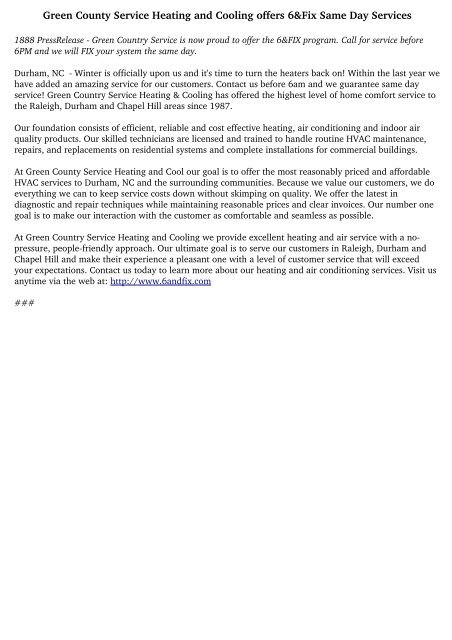 Green County Service Heating and Cooling offers 6&Fix Same Day Services

1888 PressRelease - Green Country Service is now proud to offer the 6&FIX program. Call for service before 6PM and we will FIX your system the same day.

Durham, NC - Winter is officially upon us and it's time to turn the heaters back on! Within the last year we have added an amazing service for our customers. Contact us before 6am and we guarantee same day service! Green Country Service Heating & Cooling has offered the highest level of home comfort service to the Raleigh, Durham and Chapel Hill areas since 1987.

Our foundation consists of efficient, reliable and cost effective heating, air conditioning and indoor air quality products. Our skilled technicians are licensed and trained to handle routine HVAC maintenance, repairs, and replacements on residential systems and complete installations for commercial buildings.

At Green County Service Heating and Cool our goal is to offer the most reasonably priced and affordable HVAC services to Durham, NC and the surrounding communities. Because we value our customers, we do everything we can to keep service costs down without skimping on quality. We offer the latest in diagnostic and repair techniques while maintaining reasonable prices and clear invoices. Our number one goal is to make our interaction with the customer as comfortable and seamless as possible.

At Green Country Service Heating and Cooling we provide excellent heating and air service with a no-pressure, people-friendly approach. Our ultimate goal is to serve our customers in Raleigh, Durham and Chapel Hill and make their experience a pleasant one with a level of customer service that will exceed your expectations. Contact us today to learn more about our heating and air conditioning services. Visit us anytime via the web at: http://www.6andfix.com

###